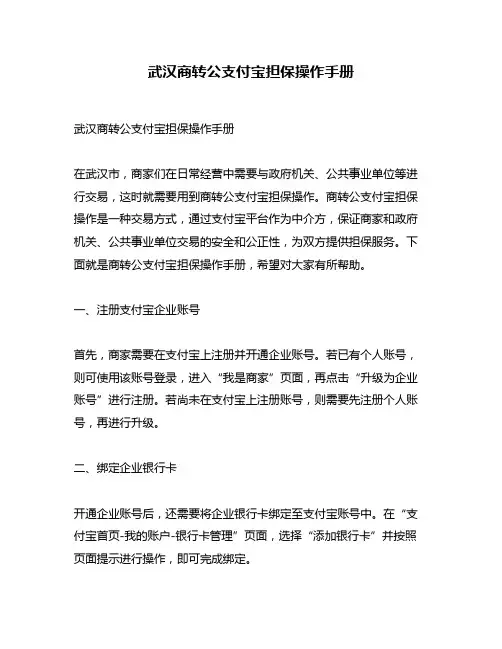 武汉商转公支付宝担保操作手册

武汉商转公支付宝担保操作手册

在武汉市，商家们在日常经营中需要与政府机关、公共事业单位等进行交易，这时就需要用到商转公支付宝担保操作。商转公支付宝担保操作是一种交易方式，通过支付宝平台作为中介方，保证商家和政府机关、公共事业单位交易的安全和公正性，为双方提供担保服务。下面就是商转公支付宝担保操作手册，希望对大家有所帮助。

一、注册支付宝企业账号

首先，商家需要在支付宝上注册并开通企业账号。若已有个人账号，则可使用该账号登录，进入“我是商家”页面，再点击“升级为企业账号”进行注册。若尚未在支付宝上注册账号，则需要先注册个人账号，再进行升级。

二、绑定企业银行卡

开通企业账号后，还需要将企业银行卡绑定至支付宝账号中。在“支付宝首页-我的账户-银行卡管理”页面，选择“添加银行卡”并按照页面提示进行操作，即可完成绑定。